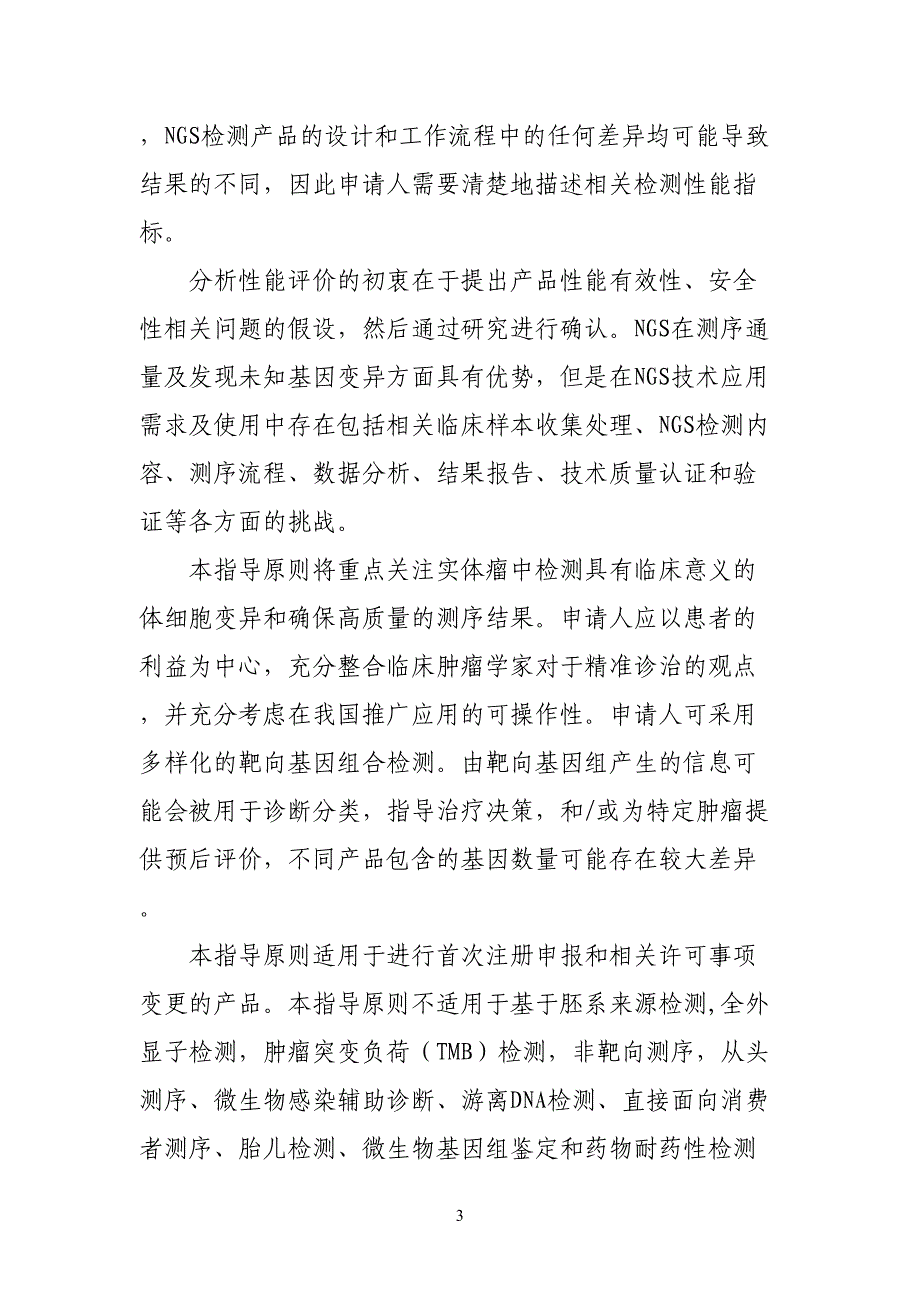 ，NGS检测产品的设计和工作流程中的任何差异均可能导致结果的不同，因此申请人需要清楚地描述相关检测性能指标。

分析性能评价的初衷在于提出产品性能有效性、安全性相关问题的假设，然后通过研究进行确认。NGS在测序通量及发现未知基因变异方面具有优势，但是在NGS技术应用需求及使用中存在包括相关临床样本收集处理、NGS检测内容、测序流程、数据分析、结果报告、技术质量认证和验证等各方面的挑战。

本指导原则将重点关注实体瘤中检测具有临床意义的体细胞变异和确保高质量的测序结果。申请人应以患者的利益为中心，充分整合临床肿瘤学家对于精准诊治的观点，并充分考虑在我国推广应用的可操作性。申请人可采用多样化的靶向基因组合检测。由靶向基因组产生的信息可能会被用于诊断分类，指导治疗决策，和/或为特定肿瘤提供预后评价，不同产品包含的基因数量可能存在较大差异。

本指导原则适用于进行首次注册申报和相关许可事项变更的产品。本指导原则不适用于基于胚系来源检测,全外显子检测，肿瘤突变负荷（TMB）检测，非靶向测序，从头测序、微生物感染辅助诊断、游离DNA检测、直接面向消费者测序、胎儿检测、微生物基因组鉴定和药物耐药性检测

3